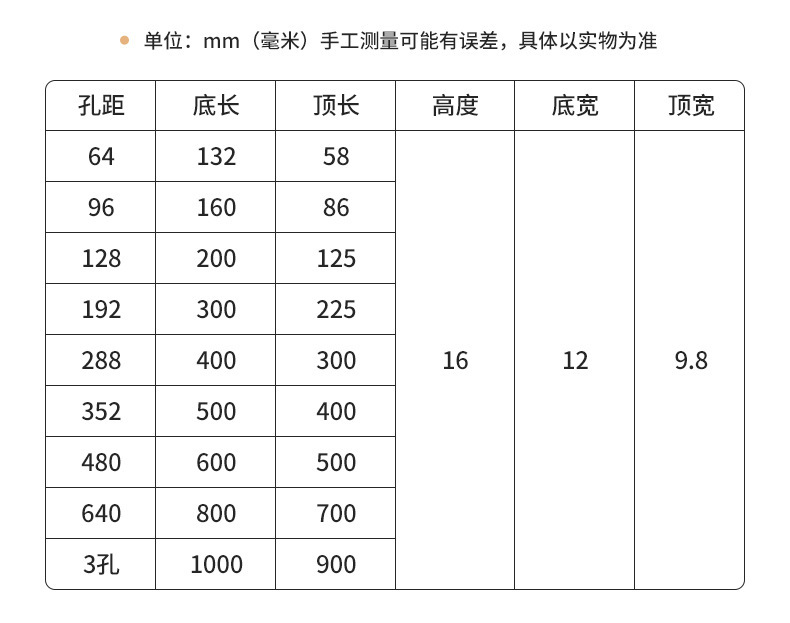 单位：mm（毫米）手工测量可能有误差，具体以实物为准

| 孔距 | 底长 | 顶长 | 高度 | 底宽 | 顶宽 |
|---|---|---|---|---|---|
| 64 | 132 | 58 | 16 | 12 | 9.8 |
| 96 | 160 | 86 | | | |
| 128 | 200 | 125 | | | |
| 192 | 300 | 225 | | | |
| 288 | 400 | 300 | | | |
| 352 | 500 | 400 | | | |
| 480 | 600 | 500 | | | |
| 640 | 800 | 700 | | | |
| 3孔 | 1000 | 900 | | | |